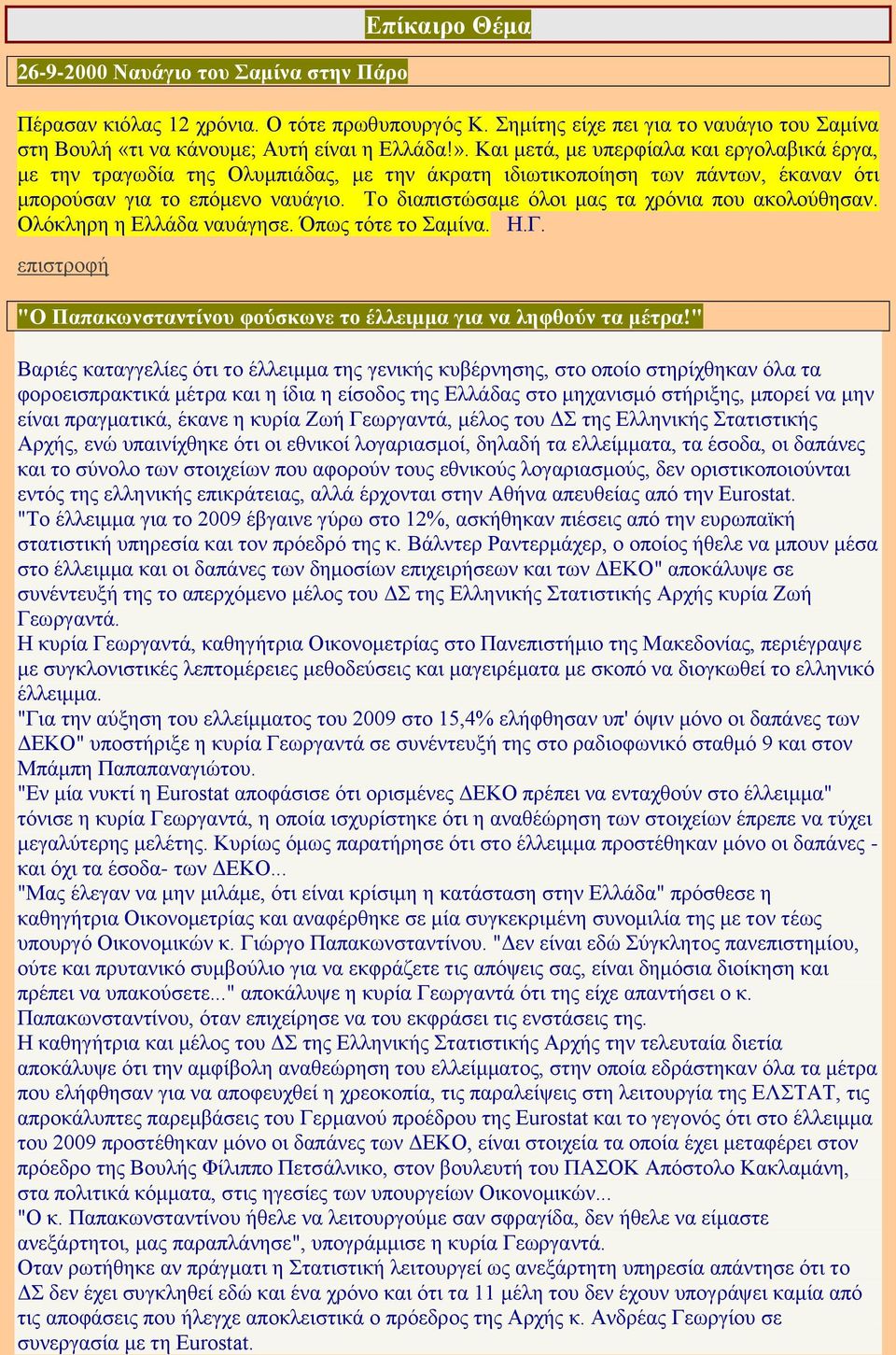 Επίκαιρο Θέμα

26-9-2000 Ναυάγιο του Σαμίνα στην Πάρο

Πέρασαν κιόλας 12 χρόνια. Ο τότε πρωθυπουργός Κ. Σημίτης είχε πει για το ναυάγιο του Σαμίνα στη Βουλή «τι να κάνουμε; Αυτή είναι η Ελλάδα!». Και μετά, με υπερφίαλα και εργολαβικά έργα, με την τραγωδία της Ολυμπιάδας, με την άκρατη ιδιωτικοποίηση των πάντων, έκαναν ότι μπορούσαν για το επόμενο ναυάγιο. Το διαπιστώσαμε όλοι μας τα χρόνια που ακολούθησαν. Ολόκληρη η Ελλάδα ναυάγησε. Όπως τότε το Σαμίνα. Η.Γ.

επιστροφή

"Ο Παπακωνσταντίνου φούσκωνε το έλλειμμα για να ληφθούν τα μέτρα!"

Βαριές καταγγελίες ότι το έλλειμμα της γενικής κυβέρνησης, στο οποίο στηρίχθηκαν όλα τα φοροεισπρακτικά μέτρα και η ίδια η είσοδος της Ελλάδας στο μηχανισμό στήριξης, μπορεί να μην είναι πραγματικά, έκανε η κυρία Ζωή Γεωργαντά, μέλος του ΔΣ της Ελληνικής Στατιστικής Αρχής, ενώ υπαινίχθηκε ότι οι εθνικοί λογαριασμοί, δηλαδή τα ελλείμματα, τα έσοδα, οι δαπάνες και το σύνολο των στοιχείων που αφορούν τους εθνικούς λογαριασμούς, δεν οριστικοποιούνται εντός της ελληνικής επικράτειας, αλλά έρχονται στην Αθήνα απευθείας από την Eurostat.
"Το έλλειμμα για το 2009 έβγαινε γύρω στο 12%, ασκήθηκαν πιέσεις από την ευρωπαϊκή στατιστική υπηρεσία και τον πρόεδρό της κ. Βάλντερ Ραντερμάχερ, ο οποίος ήθελε να μπουν μέσα στο έλλειμμα και οι δαπάνες των δημοσίων επιχειρήσεων και των ΔΕΚΟ" αποκάλυψε σε συνέντευξή της το απερχόμενο μέλος του ΔΣ της Ελληνικής Στατιστικής Αρχής κυρία Ζωή Γεωργαντά.
Η κυρία Γεωργαντά, καθηγήτρια Οικονομετρίας στο Πανεπιστήμιο της Μακεδονίας, περιέγραψε με συγκλονιστικές λεπτομέρειες μεθοδεύσεις και μαγειρέματα με σκοπό να διογκωθεί το ελληνικό έλλειμμα.
"Για την αύξηση του ελλείμματος του 2009 στο 15,4% ελήφθησαν υπ' όψιν μόνο οι δαπάνες των ΔΕΚΟ" υποστήριξε η κυρία Γεωργαντά σε συνέντευξή της στο ραδιοφωνικό σταθμό 9 και στον Μπάμπη Παπαπαναγιώτου.
"Εν μία νυκτί η Eurostat αποφάσισε ότι ορισμένες ΔΕΚΟ πρέπει να ενταχθούν στο έλλειμμα" τόνισε η κυρία Γεωργαντά, η οποία ισχυρίστηκε ότι η αναθεώρηση των στοιχείων έπρεπε να τύχει μεγαλύτερης μελέτης. Κυρίως όμως παρατήρησε ότι στο έλλειμμα προστέθηκαν μόνο οι δαπάνες - και όχι τα έσοδα- των ΔΕΚΟ...
"Μας έλεγαν να μην μιλάμε, ότι είναι κρίσιμη η κατάσταση στην Ελλάδα" πρόσθεσε η καθηγήτρια Οικονομετρίας και αναφέρθηκε σε μία συγκεκριμένη συνομιλία της με τον τέως υπουργό Οικονομικών κ. Γιώργο Παπακωνσταντίνου. "Δεν είναι εδώ Σύγκλητος πανεπιστημίου, ούτε και πρυτανικό συμβούλιο για να εκφράζετε τις απόψεις σας, είναι δημόσια διοίκηση και πρέπει να υπακούσετε..." αποκάλυψε η κυρία Γεωργαντά ότι της είχε απαντήσει ο κ. Παπακωνσταντίνου, όταν επιχείρησε να του εκφράσει τις ενστάσεις της.
Η καθηγήτρια και μέλος του ΔΣ της Ελληνικής Στατιστικής Αρχής την τελευταία διετία αποκάλυψε ότι την αμφίβολη αναθεώρηση του ελλείμματος, στην οποία εδράστηκαν όλα τα μέτρα που ελήφθησαν για να αποφευχθεί η χρεοκοπία, τις παραλείψεις στη λειτουργία της ΕΛΣΤΑΤ, τις απροκάλυπτες παρεμβάσεις του Γερμανού προέδρου της Eurostat και το γεγονός ότι στο έλλειμμα του 2009 προστέθηκαν μόνο οι δαπάνες των ΔΕΚΟ, είναι στοιχεία τα οποία έχει μεταφέρει στον πρόεδρο της Βουλής Φίλιππο Πετσάλνικο, στον βουλευτή του ΠΑΣΟΚ Απόστολο Κακλαμάνη, στα πολιτικά κόμματα, στις ηγεσίες των υπουργείων Οικονομικών...
"Ο κ. Παπακωνσταντίνου ήθελε να λειτουργούμε σαν σφραγίδα, δεν ήθελε να είμαστε ανεξάρτητοι, μας παραπλάνησε", υπογράμμισε η κυρία Γεωργαντά.
Οταν ρωτήθηκε αν πράγματι η Στατιστική λειτουργεί ως ανεξάρτητη υπηρεσία απάντησε ότι το ΔΣ δεν έχει συγκληθεί εδώ και ένα χρόνο και ότι τα 11 μέλη του δεν έχουν υπογράψει καμία από τις αποφάσεις που ήλεγχε αποκλειστικά ο πρόεδρος της Αρχής κ. Ανδρέας Γεωργίου σε συνεργασία με τη Eurostat.